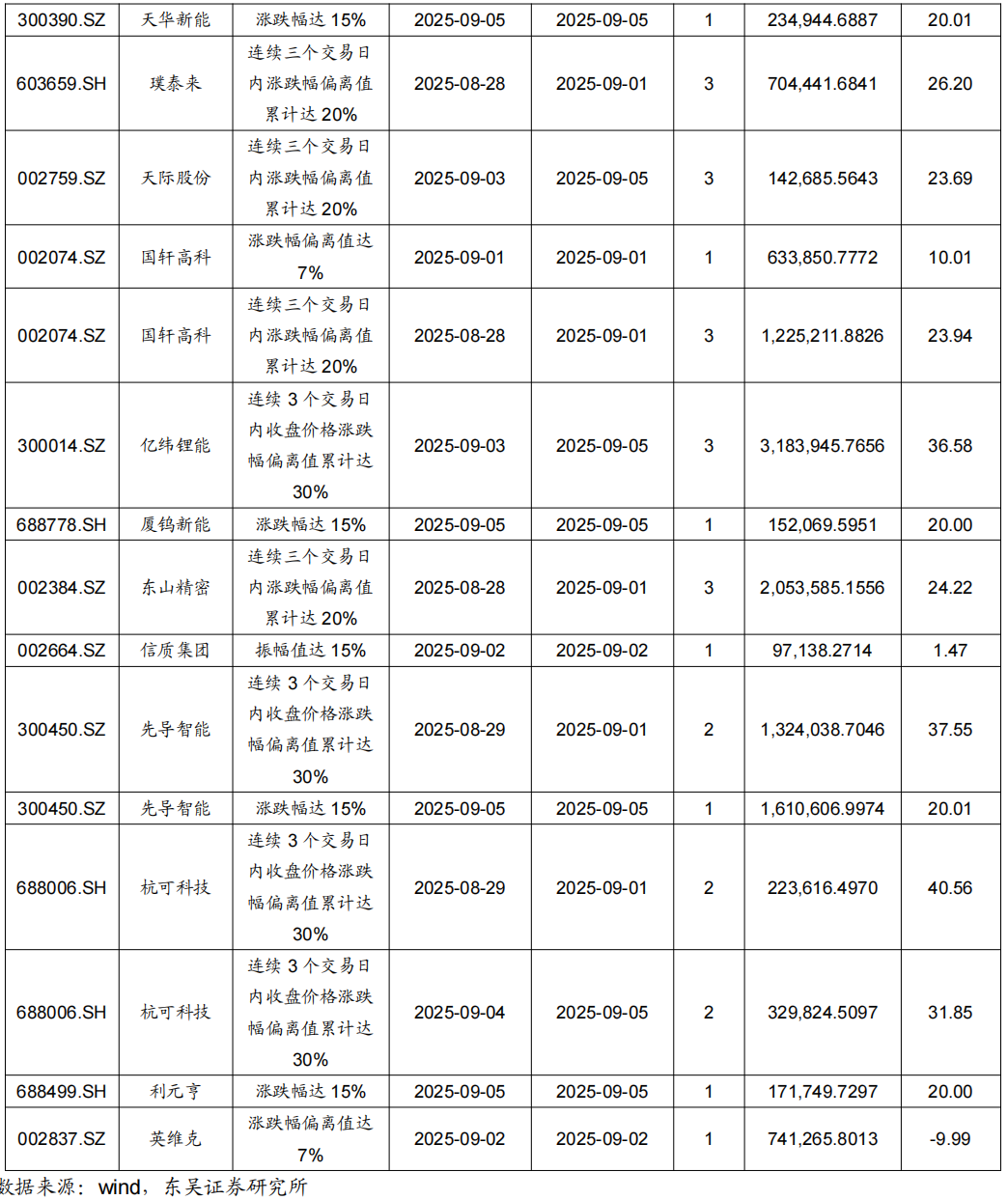 | 300390.SZ | 天华新能 | 涨跌幅达 15% | 2025-09-05 | 2025-09-05 | 1 | 234,944.6887 | 20.01 |
|---|---|---|---|---|---|---|---|
| 603659.SH | 璞泰来 | 连续三个交易日内涨跌幅偏离值累计达 20% | 2025-08-28 | 2025-09-01 | 3 | 704,441.6841 | 26.20 |
| 002759.SZ | 天际股份 | 连续三个交易日内涨跌幅偏离值累计达 20% | 2025-09-03 | 2025-09-05 | 3 | 142,685.5643 | 23.69 |
| 002074.SZ | 国轩高科 | 涨跌幅偏离值达 7% | 2025-09-01 | 2025-09-01 | 1 | 633,850.7772 | 10.01 |
| 002074.SZ | 国轩高科 | 连续三个交易日内涨跌幅偏离值累计达 20% | 2025-08-28 | 2025-09-01 | 3 | 1,225,211.8826 | 23.94 |
| 300014.SZ | 亿纬锂能 | 连续 3 个交易日内收盘价格涨跌幅偏离值累计达 30% | 2025-09-03 | 2025-09-05 | 3 | 3,183,945.7656 | 36.58 |
| 688778.SH | 厦钨新能 | 涨跌幅达 15% | 2025-09-05 | 2025-09-05 | 1 | 152,069.5951 | 20.00 |
| 002384.SZ | 东山精密 | 连续三个交易日内涨跌幅偏离值累计达 20% | 2025-08-28 | 2025-09-01 | 3 | 2,053,585.1556 | 24.22 |
| 002664.SZ | 信质集团 | 振幅值达 15% | 2025-09-02 | 2025-09-02 | 1 | 97,138.2714 | 1.47 |
| 300450.SZ | 先导智能 | 连续 3 个交易日内收盘价格涨跌幅偏离值累计达 30% | 2025-08-29 | 2025-09-01 | 2 | 1,324,038.7046 | 37.55 |
| 300450.SZ | 先导智能 | 涨跌幅达 15% | 2025-09-05 | 2025-09-05 | 1 | 1,610,606.9974 | 20.01 |
| 688006.SH | 杭可科技 | 连续 3 个交易日内收盘价格涨跌幅偏离值累计达 30% | 2025-08-29 | 2025-09-01 | 2 | 223,616.4970 | 40.56 |
| 688006.SH | 杭可科技 | 连续 3 个交易日内收盘价格涨跌幅偏离值累计达 30% | 2025-09-04 | 2025-09-05 | 2 | 329,824.5097 | 31.85 |
| 688499.SH | 利元亨 | 涨跌幅达 15% | 2025-09-05 | 2025-09-05 | 1 | 171,749.7297 | 20.00 |
| 002837.SZ | 英维克 | 涨跌幅偏离值达 7% | 2025-09-02 | 2025-09-02 | 1 | 741,265.8013 | -9.99 |

数据来源：wind，东吴证券研究所